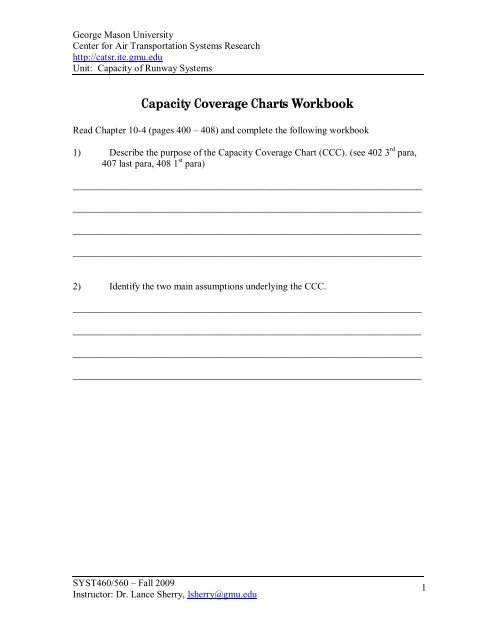 George Mason University
Center for Air Transportation Systems Research
http://catsr.ite.gmu.edu
Unit: Capacity of Runway Systems

Capacity Coverage Charts Workbook

Read Chapter 10-4 (pages 400 – 408) and complete the following workbook

1) Describe the purpose of the Capacity Coverage Chart (CCC). (see 402 3$^{rd}$ para, 407 last para, 408 1$^{st}$ para)

2) Identify the two main assumptions underlying the CCC.

SYST460/560 – Fall 2009
Instructor: Dr. Lance Sherry, lsherry@gmu.edu

1